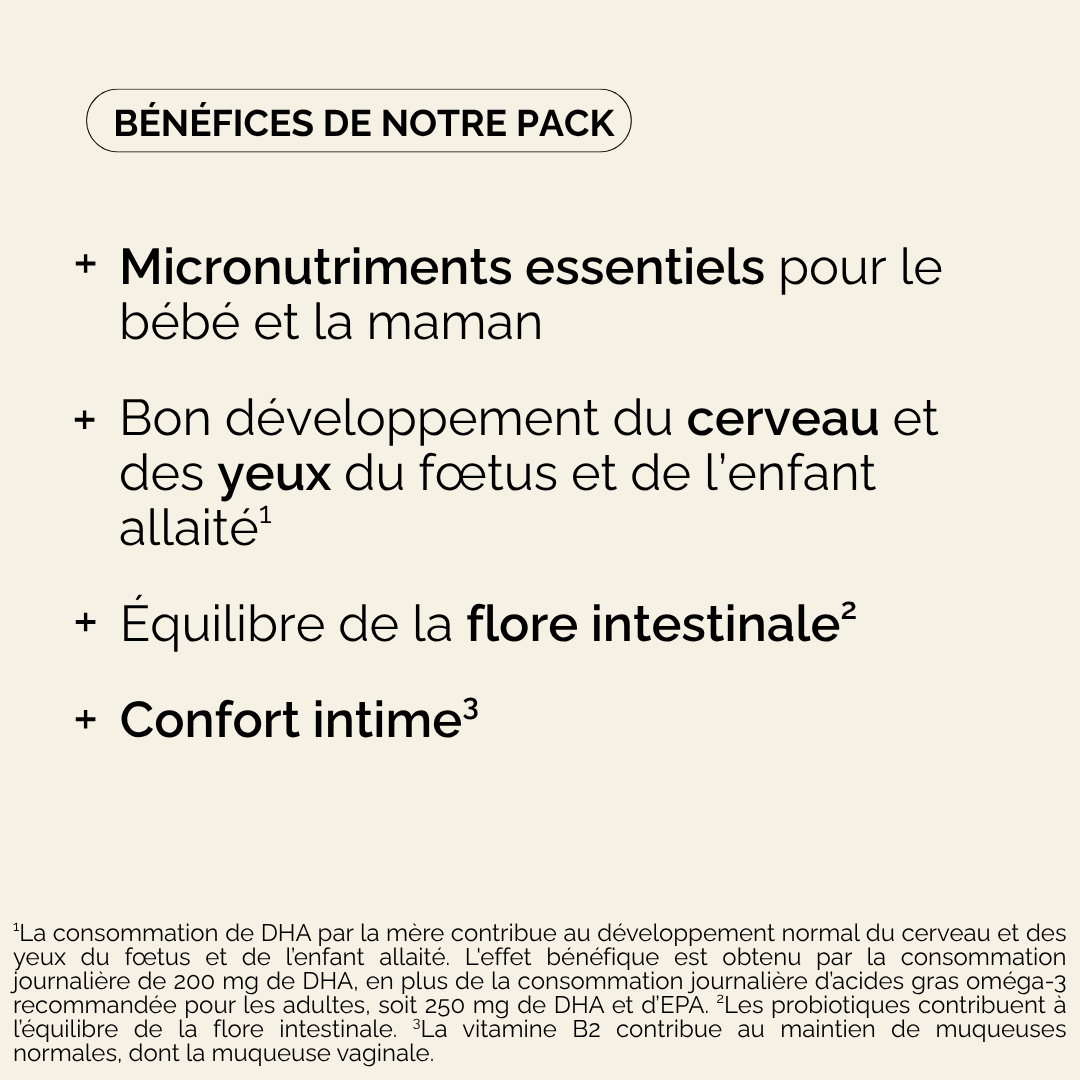 BÉNÉFICES DE NOTRE PACK

+ Micronutriments essentiels pour le bébé et la maman

+ Bon développement du cerveau et des yeux du fœtus et de l'enfant allaité$^{1}$

+ Équilibre de la flore intestinale$^{2}$

+ Confort intime$^{3}$

$^{1}$La consommation de DHA par la mère contribue au développement normal du cerveau et des yeux du fœtus et de l'enfant allaité. L'effet bénéfique est obtenu par la consommation journalière de 200 mg de DHA, en plus de la consommation journalière d'acides gras oméga-3 recommandée pour les adultes, soit 250 mg de DHA et d'EPA. $^{2}$Les probiotiques contribuent à l'équilibre de la flore intestinale. $^{3}$La vitamine B2 contribue au maintien de muqueuses normales, dont la muqueuse vaginale.